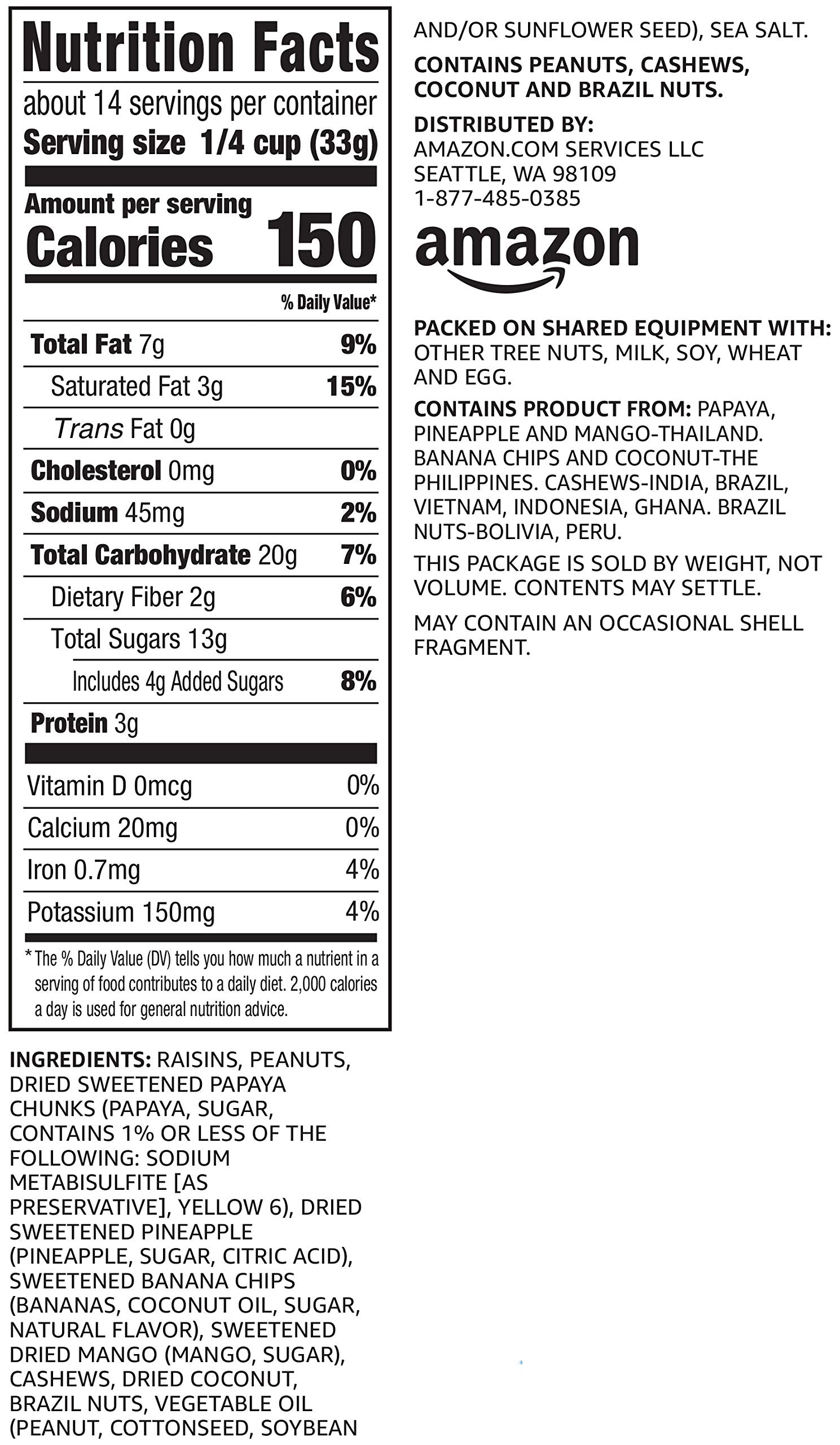 Nutrition Facts
about 14 servings per container
Serving size 1/4 cup (33g)

Amount per serving
Calories 150

% Daily Value*

| | |
|---|---|
| Total Fat 7g | 9% |
| Saturated Fat 3g | 15% |
| Trans Fat 0g | |
| Cholesterol 0mg | 0% |
| Sodium 45mg | 2% |
| Total Carbohydrate 20g | 7% |
| Dietary Fiber 2g | 6% |
| Total Sugars 13g | |
| Includes 4g Added Sugars | 8% |
| Protein 3g | |
| Vitamin D 0mcg | 0% |
| Calcium 20mg | 0% |
| Iron 0.7mg | 4% |
| Potassium 150mg | 4% |

* The % Daily Value (DV) tells you how much a nutrient in a serving of food contributes to a daily diet. 2,000 calories a day is used for general nutrition advice.

INGREDIENTS: RAISINS, PEANUTS, DRIED SWEETENED PAPAYA CHUNKS (PAPAYA, SUGAR, CONTAINS 1% OR LESS OF THE FOLLOWING: SODIUM METABISULFITE [AS PRESERVATIVE], YELLOW 6), DRIED SWEETENED PINEAPPLE (PINEAPPLE, SUGAR, CITRIC ACID), SWEETENED BANANA CHIPS (BANANAS, COCONUT OIL, SUGAR, NATURAL FLAVOR), SWEETENED DRIED MANGO (MANGO, SUGAR), CASHEWS, DRIED COCONUT, BRAZIL NUTS, VEGETABLE OIL (PEANUT, COTTONSEED, SOYBEAN AND/OR SUNFLOWER SEED), SEA SALT.

CONTAINS PEANUTS, CASHEWS, COCONUT AND BRAZIL NUTS.

DISTRIBUTED BY:
AMAZON.COM SERVICES LLC
SEATTLE, WA 98109
1-877-485-0385

amazon

PACKED ON SHARED EQUIPMENT WITH: OTHER TREE NUTS, MILK, SOY, WHEAT AND EGG.

CONTAINS PRODUCT FROM: PAPAYA, PINEAPPLE AND MANGO-THAILAND. BANANA CHIPS AND COCONUT-THE PHILIPPINES. CASHEWS-INDIA, BRAZIL, VIETNAM, INDONESIA, GHANA. BRAZIL NUTS-BOLIVIA, PERU.

THIS PACKAGE IS SOLD BY WEIGHT, NOT VOLUME. CONTENTS MAY SETTLE.

MAY CONTAIN AN OCCASIONAL SHELL FRAGMENT.